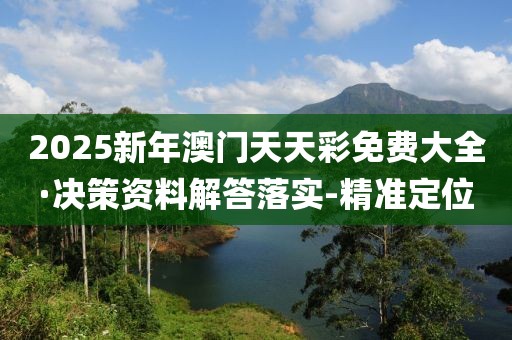 2025新年澳门天天彩免费大全·决策资料解答落实-精准定位